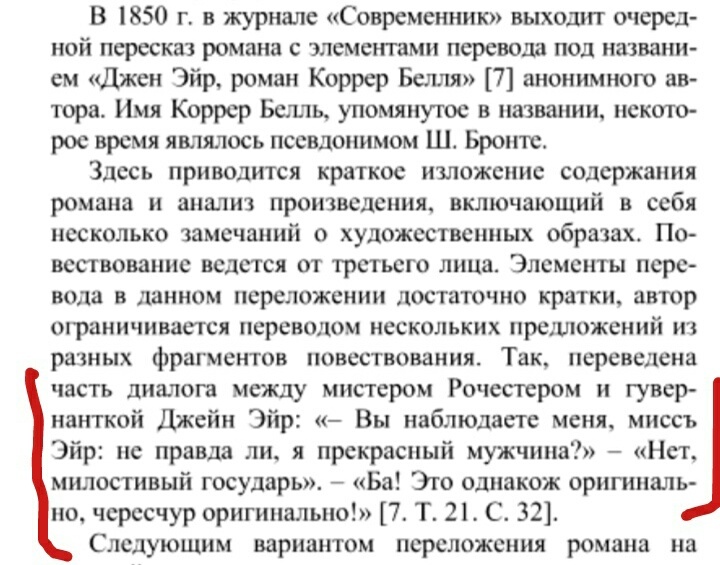 В 1850 г. в журнале «Современник» выходит очередной пересказ романа с элементами перевода под названием «Джен Эйр, роман Коррер Белля» [7] анонимного автора. Имя Коррер Белль, упомянутое в названии, некоторое время являлось псевдонимом Ш. Бронте.

Здесь приводится краткое изложение содержания романа и анализ произведения, включающий в себя несколько замечаний о художественных образах. Повествование ведется от третьего лица. Элементы перевода в данном переложении достаточно кратки, автор ограничивается переводом нескольких предложений из разных фрагментов повествования. Так, переведена часть диалога между мистером Рочестером и гувернанткой Джейн Эйр: «– Вы наблюдаете меня, миссъ Эйр: не правда ли, я прекрасный мужчина?» – «Нет, милостивый государь». – «Ба! Это однакож оригинально, чересчур оригинально!» [7. Т. 21. С. 32].

Следующим вариантом переложения романа на